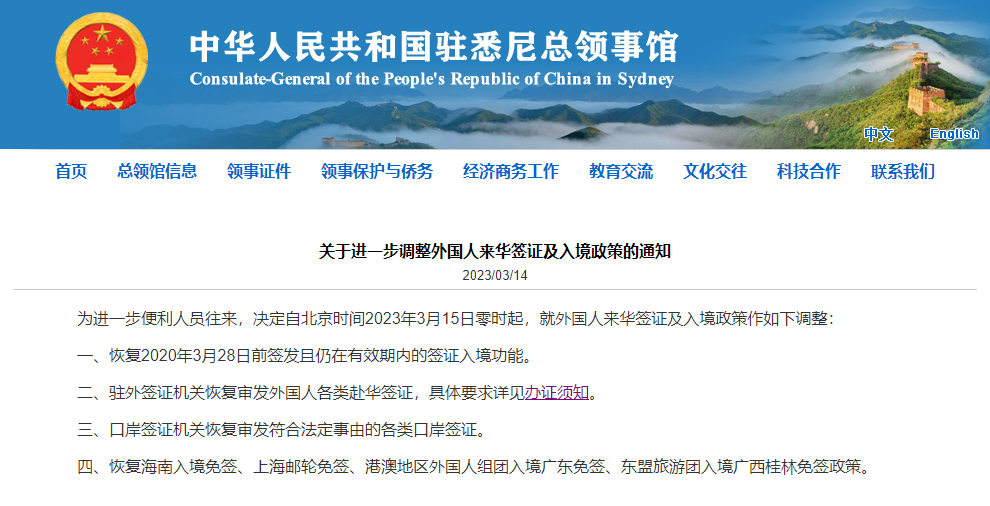 中华人民共和国驻悉尼总领事馆
Consulate-General of the People's Republic of China in Sydney

中文 English

首页 总领馆信息 领事证件 领事保护与侨务 经济商务工作 教育交流 文化交往 科技合作 联系我们

关于进一步调整外国人来华签证及入境政策的通知
2023/03/14

为进一步便利人员往来，决定自北京时间2023年3月15日零时起，就外国人来华签证及入境政策作如下调整：

一、恢复2020年3月28日前签发且仍在有效期内的签证入境功能。

二、驻外签证机关恢复审发外国人各类赴华签证，具体要求详见办证须知。

三、口岸签证机关恢复审发符合法定事由的各类口岸签证。

四、恢复海南入境免签、上海邮轮免签、港澳地区外国人组团入境广东免签、东盟旅游团入境广西桂林免签政策。